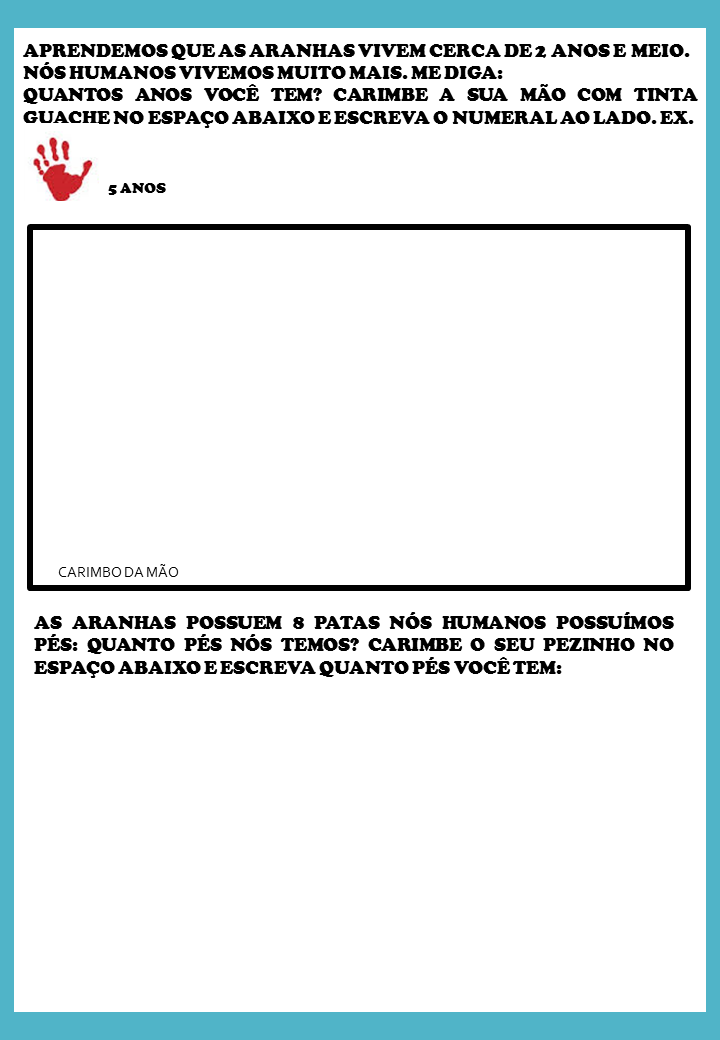 APRENDEMOS QUE AS ARANHAS VIVEM CERCA DE 2 ANOS E MEIO. NÓS HUMANOS VIVEMOS MUITO MAIS. ME DIGA:
QUANTOS ANOS VOCÊ TEM? CARIMBE A SUA MÃO COM TINTA GUACHE NO ESPAÇO ABAIXO E ESCREVA O NUMERAL AO LADO. EX.

5 ANOS

CARIMBO DA MÃO

AS ARANHAS POSSUEM 8 PATAS NÓS HUMANOS POSSUÍMOS PÉS: QUANTO PÉS NÓS TEMOS? CARIMBE O SEU PEZINHO NO ESPAÇO ABAIXO E ESCREVA QUANTO PÉS VOCÊ TEM: